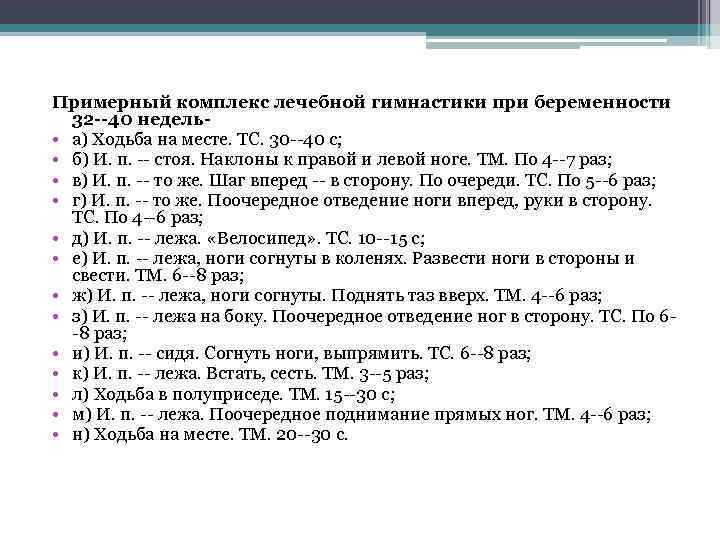 Примерный комплекс лечебной гимнастики при беременности 32--40 недель-

• а) Ходьба на месте. ТС. 30--40 с;
• б) И. п. -- стоя. Наклоны к правой и левой ноге. ТМ. По 4--7 раз;
• в) И. п. -- то же. Шаг вперед -- в сторону. По очереди. ТС. По 5--6 раз;
• г) И. п. -- то же. Поочередное отведение ноги вперед, руки в сторону. ТС. По 4--6 раз;
• д) И. п. -- лежа. «Велосипед». ТС. 10--15 с;
• е) И. п. -- лежа, ноги согнуты в коленях. Развести ноги в стороны и свести. ТМ. 6--8 раз;
• ж) И. п. -- лежа, ноги согнуты. Поднять таз вверх. ТМ. 4--6 раз;
• з) И. п. -- лежа на боку. Поочередное отведение ног в сторону. ТС. По 6--8 раз;
• и) И. п. -- сидя. Согнуть ноги, выпрямить. ТС. 6--8 раз;
• к) И. п. -- лежа. Встать, сесть. ТМ. 3--5 раз;
• л) Ходьба в полуприседе. ТМ. 15--30 с;
• м) И. п. -- лежа. Поочередное поднимание прямых ног. ТМ. 4--6 раз;
• н) Ходьба на месте. ТМ. 20--30 с.